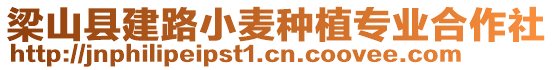 梁山县建路小麦种植专业合作社
http://jnphilipeipst1.cn.coovee.com